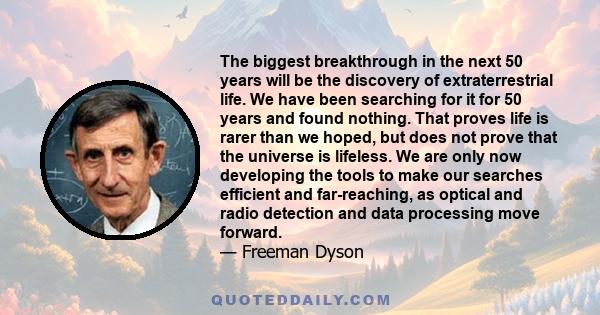 The biggest breakthrough in the next 50 years will be the discovery of extraterrestrial life. We have been searching for it for 50 years and found nothing. That proves life is rarer than we hoped, but does not prove that the universe is lifeless. We are only now developing the tools to make our searches efficient and far-reaching, as optical and radio detection and data processing move forward.

— Freeman Dyson

QUOTEDDAILY.COM